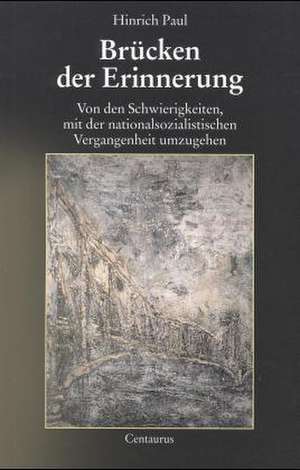 Hinrich Paul

Brücken der Erinnerung

Von den Schwierigkeiten, mit der nationalsozialistischen Vergangenheit umzugehen

Centaurus